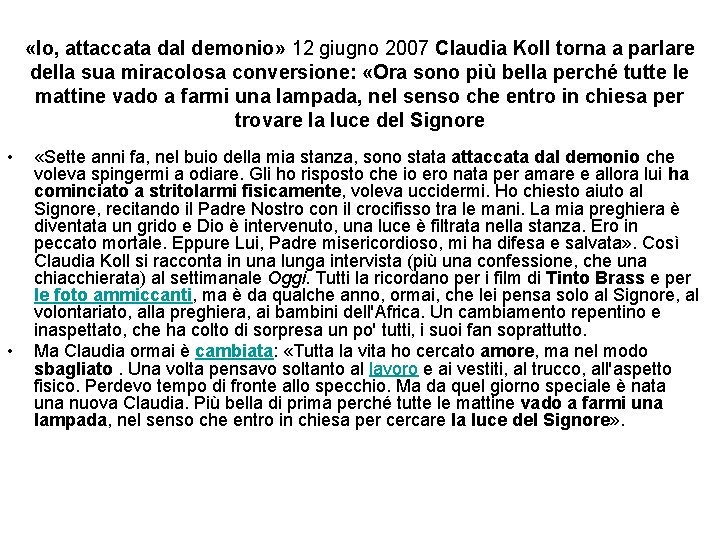 «Io, attaccata dal demonio» 12 giugno 2007 Claudia Koll torna a parlare della sua miracolosa conversione: «Ora sono più bella perché tutte le mattine vado a farmi una lampada, nel senso che entro in chiesa per trovare la luce del Signore

• «Sette anni fa, nel buio della mia stanza, sono stata attaccata dal demonio che voleva spingermi a odiare. Gli ho risposto che io ero nata per amare e allora lui ha cominciato a stritolarmi fisicamente, voleva uccidermi. Ho chiesto aiuto al Signore, recitando il Padre Nostro con il crocifisso tra le mani. La mia preghiera è diventata un grido e Dio è intervenuto, una luce è filtrata nella stanza. Ero in peccato mortale. Eppure Lui, Padre misericordioso, mi ha difesa e salvata». Così Claudia Koll si racconta in una lunga intervista (più una confessione, che una chiacchierata) al settimanale Oggi. Tutti la ricordano per i film di Tinto Brass e per le foto ammiccanti, ma è da qualche anno, ormai, che lei pensa solo al Signore, al volontariato, alla preghiera, ai bambini dell'Africa. Un cambiamento repentino e inaspettato, che ha colto di sorpresa un po' tutti, i suoi fan soprattutto.
• Ma Claudia ormai è cambiata: «Tutta la vita ho cercato amore, ma nel modo sbagliato . Una volta pensavo soltanto al lavoro e ai vestiti, al trucco, all'aspetto fisico. Perdevo tempo di fronte allo specchio. Ma da quel giorno speciale è nata una nuova Claudia. Più bella di prima perché tutte le mattine vado a farmi una lampada, nel senso che entro in chiesa per cercare la luce del Signore».